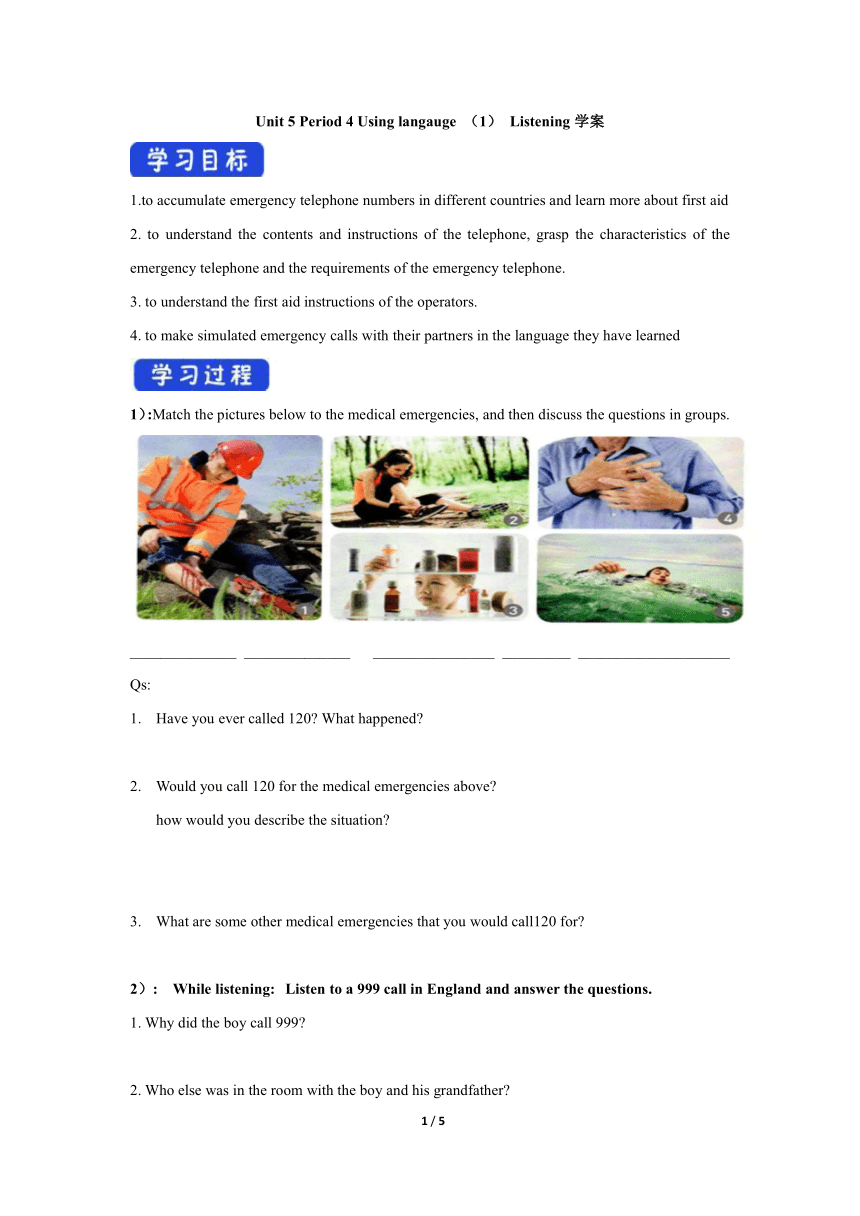 Unit 5 Period 4 Using langauge （1） Listening 学案

学习目标

1.to accumulate emergency telephone numbers in different countries and learn more about first aid

2. to understand the contents and instructions of the telephone, grasp the characteristics of the emergency telephone and the requirements of the emergency telephone.

3. to understand the first aid instructions of the operators.

4. to make simulated emergency calls with their partners in the language they have learned

学习过程

1）:Match the pictures below to the medical emergencies, and then discuss the questions in groups.

1 2 3 4 5

______________ ______________ ________________ _________ ____________________

Qs:

1. Have you ever called 120? What happened?

2. Would you call 120 for the medical emergencies above?
how would you describe the situation?

3. What are some other medical emergencies that you would call120 for?

2）: While listening: Listen to a 999 call in England and answer the questions.

1. Why did the boy call 999?

2. Who else was in the room with the boy and his grandfather?

1 / 5